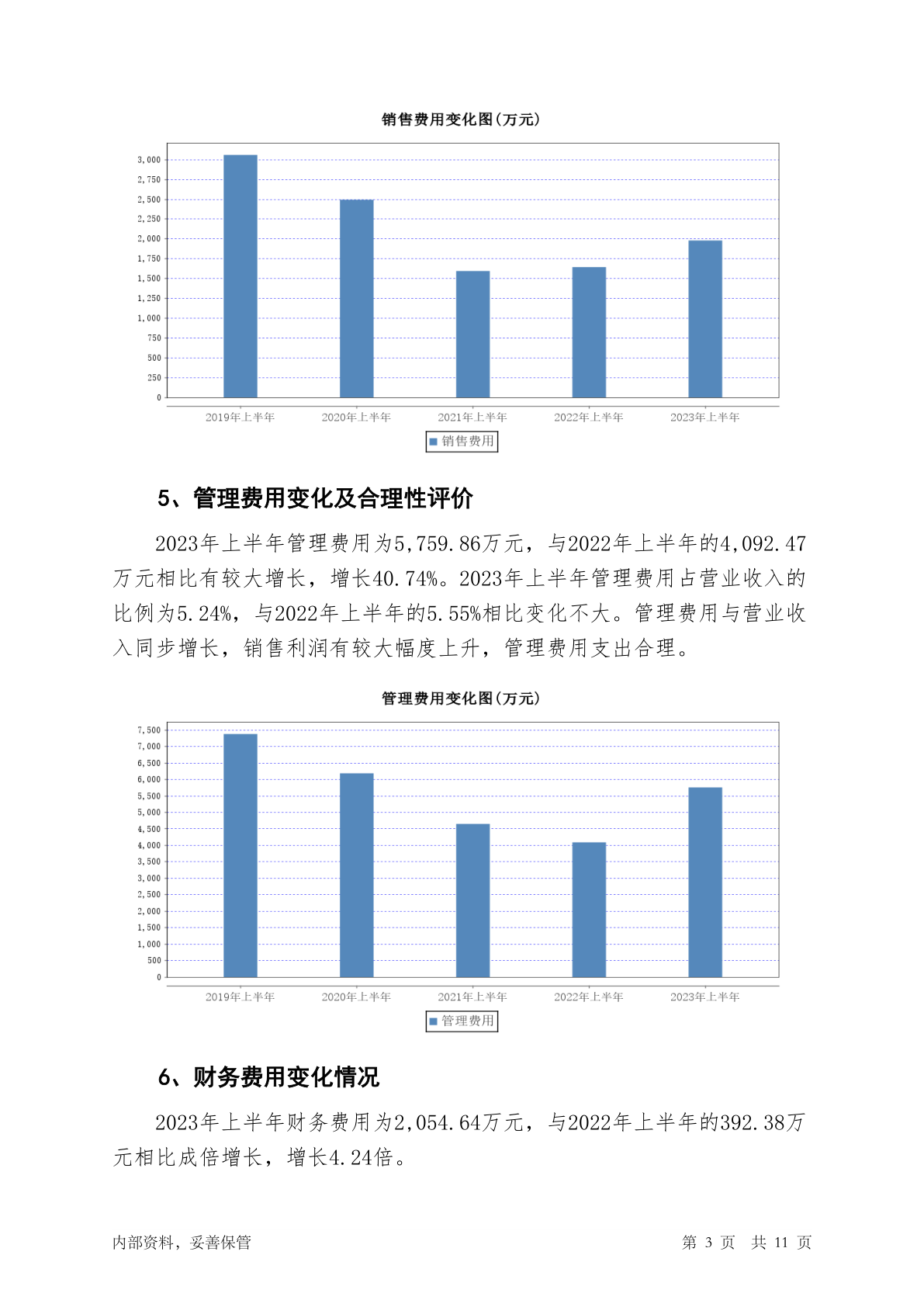 销售费用变化图(万元)

3,000
2,750
2,500
2,250
2,000
1,750
1,500
1,250
1,000
750
500
250
0

2019年上半年 2020年上半年 2021年上半年 2022年上半年 2023年上半年

销售费用

5、管理费用变化及合理性评价

2023年上半年管理费用为5,759.86万元，与2022年上半年的4,092.47万元相比有较大增长，增长40.74%。2023年上半年管理费用占营业收入的比例为5.24%，与2022年上半年的5.55%相比变化不大。管理费用与营业收入同步增长，销售利润有较大幅度上升，管理费用支出合理。

管理费用变化图(万元)

7,500
7,000
6,500
6,000
5,500
5,000
4,500
4,000
3,500
3,000
2,500
2,000
1,500
1,000
500
0

2019年上半年 2020年上半年 2021年上半年 2022年上半年 2023年上半年

管理费用

6、财务费用变化情况

2023年上半年财务费用为2,054.64万元，与2022年上半年的392.38万元相比成倍增长，增长4.24倍。

内部资料，妥善保管

第 3 页 共 11 页